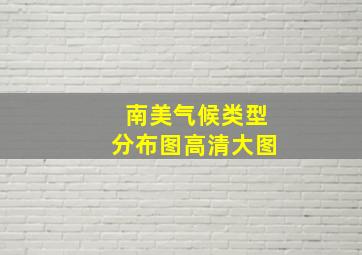 南美气候类型
分布图高清大图